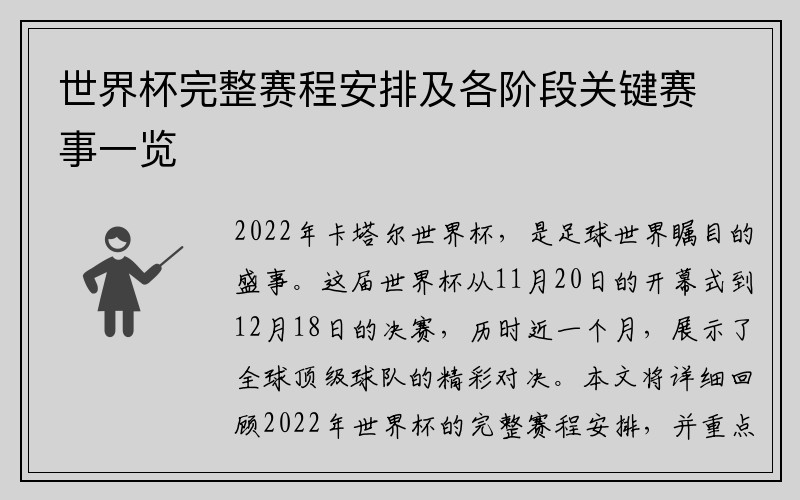 世界杯完整赛程安排及各阶段关键赛事一览

2022年卡塔尔世界杯，是足球世界瞩目的盛事。这届世界杯从11月20日的开幕式到12月18日的决赛，历时近一个月，展示了全球顶级球队的精彩对决。本文将详细回顾2022年世界杯的完整赛程安排，并重点